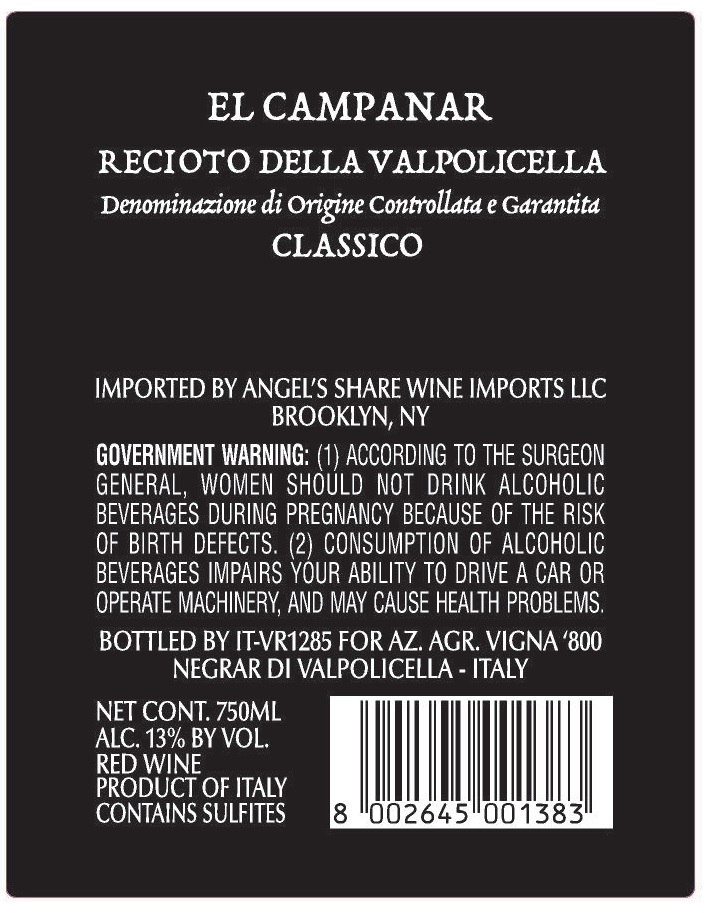 EL CAMPANAR

RECIOTO DELLA VALPOLICELLA

Denominazione di Origine Controllata e Garantita

CLASSICO

IMPORTED BY ANGEL'S SHARE WINE IMPORTS LLC
BROOKLYN, NY

GOVERNMENT WARNING: (1) ACCORDING TO THE SURGEON GENERAL, WOMEN SHOULD NOT DRINK ALCOHOLIC BEVERAGES DURING PREGNANCY BECAUSE OF THE RISK OF BIRTH DEFECTS. (2) CONSUMPTION OF ALCOHOLIC BEVERAGES IMPAIRS YOUR ABILITY TO DRIVE A CAR OR OPERATE MACHINERY, AND MAY CAUSE HEALTH PROBLEMS.

BOTTLED BY IT-VR1285 FOR AZ. AGR. VIGNA '800
NEGRAR DI VALPOLICELLA - ITALY

NET CONT. 750ML
ALC. 13% BY VOL.
RED WINE
PRODUCT OF ITALY
CONTAINS SULFITES

8 002645 001383